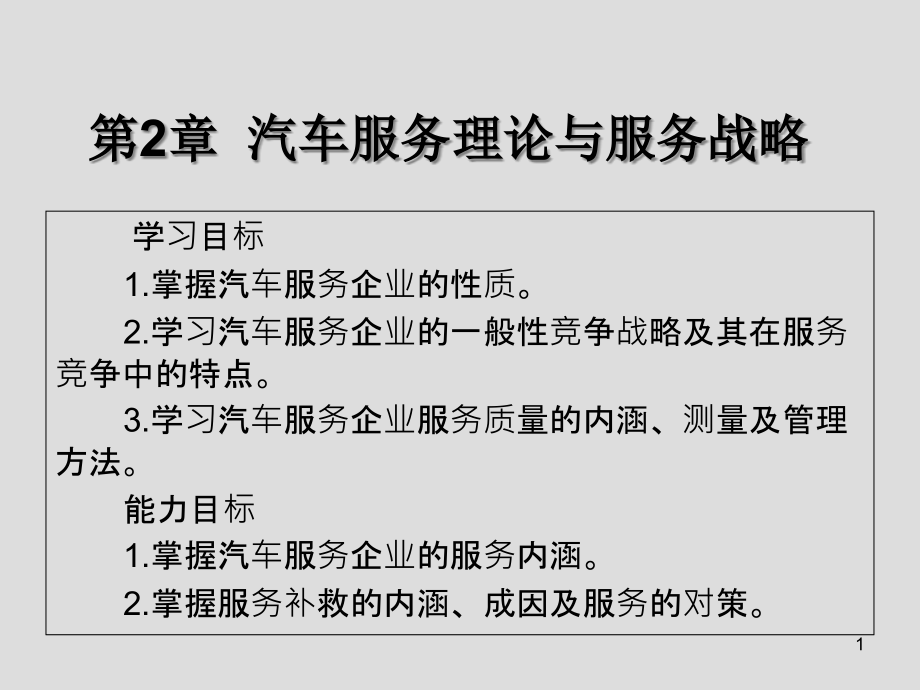 第2章 汽车服务理论与服务战略

学习目标

1.掌握汽车服务企业的性质。

2.学习汽车服务企业的一般性竞争战略及其在服务竞争中的特点。

3.学习汽车服务企业服务质量的内涵、测量及管理方法。

能力目标

1.掌握汽车服务企业的服务内涵。

2.掌握服务补救的内涵、成因及服务的对策。

1